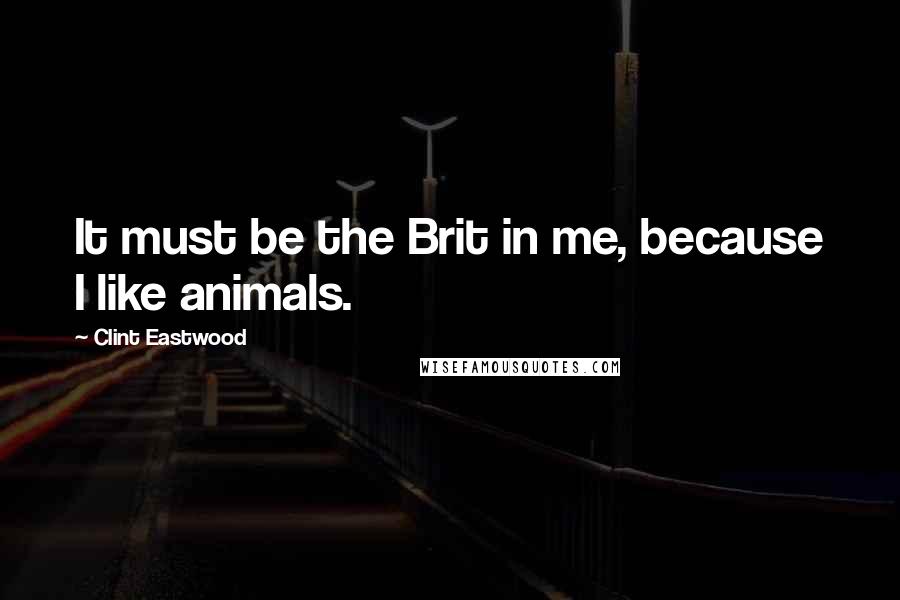 It must be the Brit in me, because I like animals.

~ Clint Eastwood

WISEFAMOUSQUOTES.COM